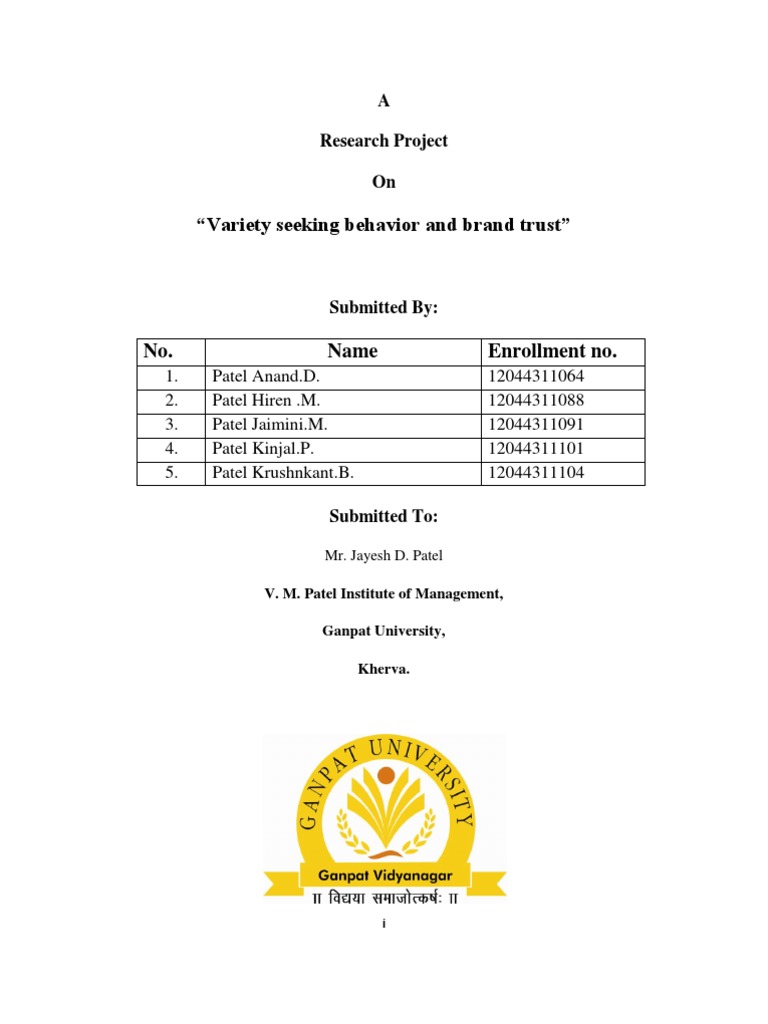 A

Research Project

On

“Variety seeking behavior and brand trust”

Submitted By:

| No. | Name | Enrollment no. |
|---|---|---|
| 1. | Patel Anand.D. | 12044311064 |
| 2. | Patel Hiren .M. | 12044311088 |
| 3. | Patel Jaimini.M. | 12044311091 |
| 4. | Patel Kinjal.P. | 12044311101 |
| 5. | Patel Krushnkant.B. | 12044311104 |

Submitted To:

Mr. Jayesh D. Patel

V. M. Patel Institute of Management,

Ganpat University,

Kherva.

GANPAT UNIVERSITY

Ganpat Vidyanagar

॥ विद्यया समाजोत्कर्षः ॥

i